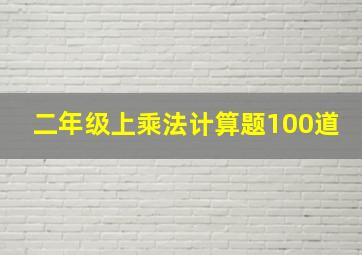 二年级上乘法计算题100道